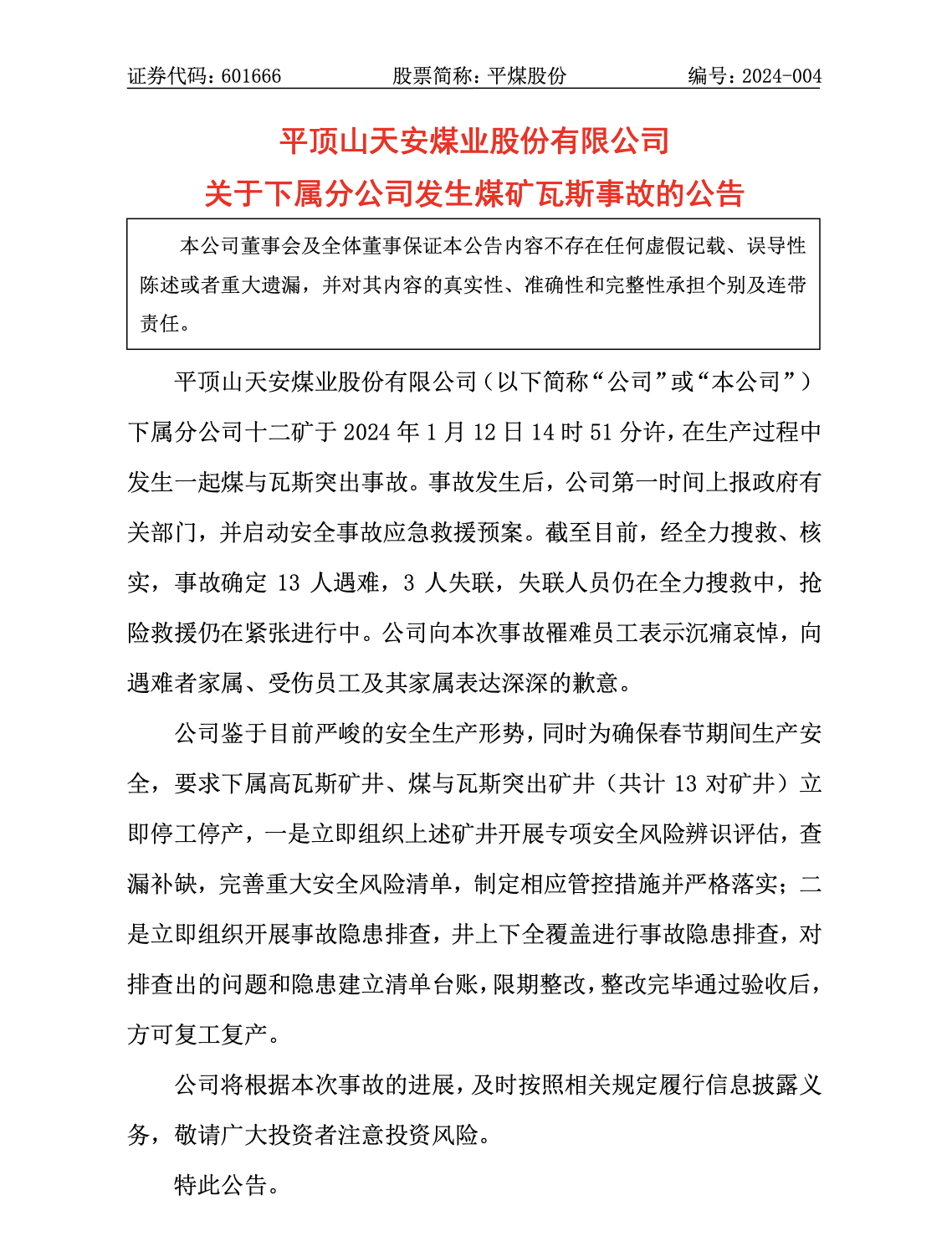 证券代码：601666　　股票简称：平煤股份　　编号：2024-004

平顶山天安煤业股份有限公司
关于下属分公司发生煤矿瓦斯事故的公告

本公司董事会及全体董事保证本公告内容不存在任何虚假记载、误导性陈述或者重大遗漏，并对其内容的真实性、准确性和完整性承担个别及连带责任。

平顶山天安煤业股份有限公司（以下简称“公司”或“本公司”）下属分公司十二矿于 2024 年 1 月 12 日 14 时 51 分许，在生产过程中发生一起煤与瓦斯突出事故。事故发生后，公司第一时间上报政府有关部门，并启动安全事故应急救援预案。截至目前，经全力搜救、核实，事故确定 13 人遇难，3 人失联，失联人员仍在全力搜救中，抢险救援仍在紧张进行中。公司向本次事故罹难员工表示沉痛哀悼，向遇难者家属、受伤员工及其家属表达深深的歉意。

公司鉴于目前严峻的安全生产形势，同时为确保春节期间生产安全，要求下属高瓦斯矿井、煤与瓦斯突出矿井（共计 13 对矿井）立即停工停产，一是立即组织上述矿井开展专项安全风险辨识评估，查漏补缺，完善重大安全风险清单，制定相应管控措施并严格落实；二是立即组织开展事故隐患排查，井上下全覆盖进行事故隐患排查，对排查出的问题和隐患建立清单台账，限期整改，整改完毕通过验收后，方可复工复产。

公司将根据本次事故的进展，及时按照相关规定履行信息披露义务，敬请广大投资者注意投资风险。

特此公告。